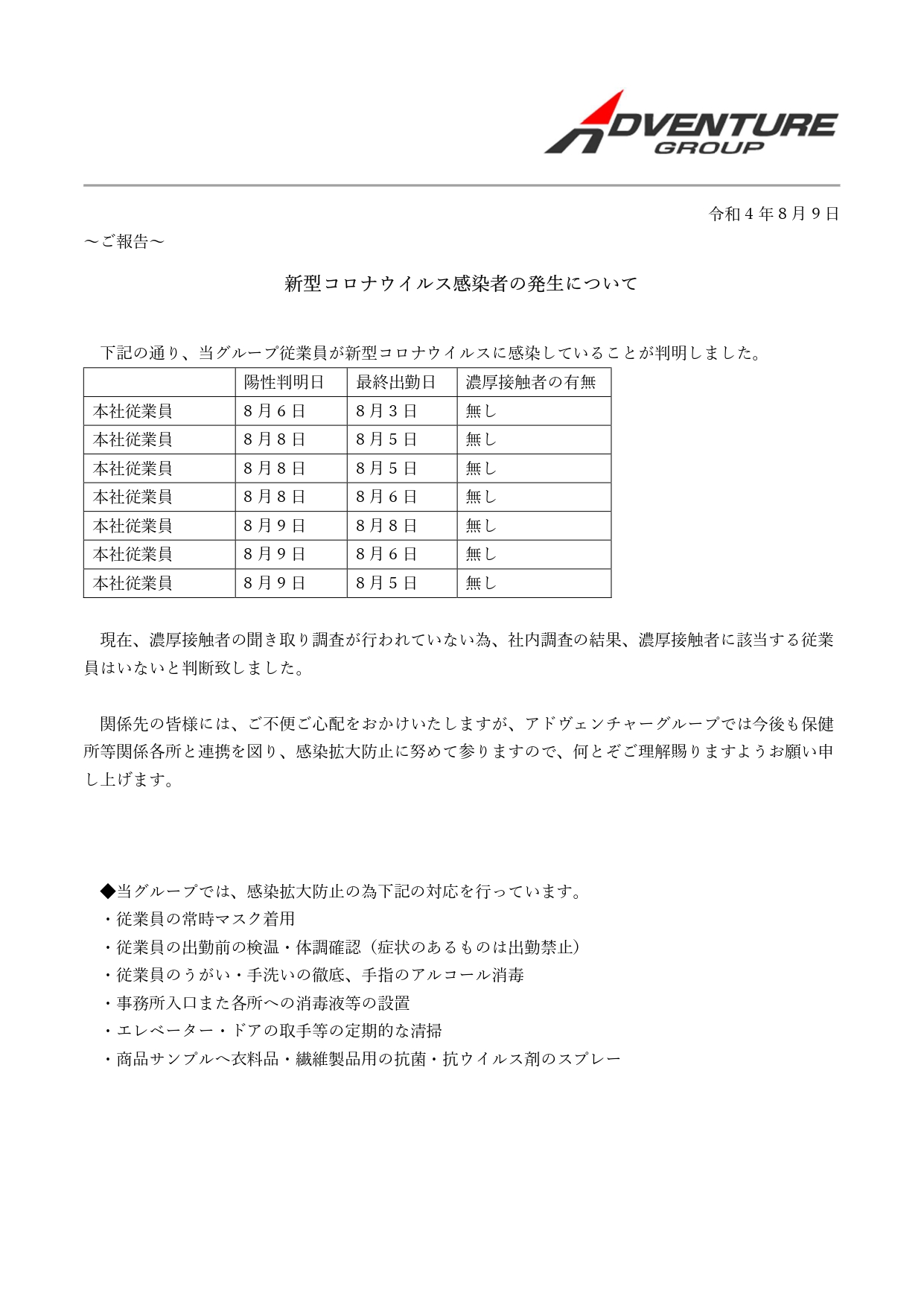 ADVENTURE GROUP

令和４年８月９日

～ご報告～

新型コロナウイルス感染者の発生について

下記の通り、当グループ従業員が新型コロナウイルスに感染していることが判明しました。

| | 陽性判明日 | 最終出勤日 | 濃厚接触者の有無 |
|---|---|---|---|
| 本社従業員 | ８月６日 | ８月３日 | 無し |
| 本社従業員 | ８月８日 | ８月５日 | 無し |
| 本社従業員 | ８月８日 | ８月５日 | 無し |
| 本社従業員 | ８月８日 | ８月６日 | 無し |
| 本社従業員 | ８月９日 | ８月８日 | 無し |
| 本社従業員 | ８月９日 | ８月６日 | 無し |
| 本社従業員 | ８月９日 | ８月５日 | 無し |

現在、濃厚接触者の聞き取り調査が行われていない為、社内調査の結果、濃厚接触者に該当する従業員はいないと判断致しました。

関係先の皆様には、ご不便ご心配をおかけいたしますが、アドヴェンチャーグループでは今後も保健所等関係各所と連携を図り、感染拡大防止に努めて参りますので、何とぞご理解賜りますようお願い申し上げます。

◆当グループでは、感染拡大防止の為下記の対応を行っています。
・従業員の常時マスク着用
・従業員の出勤前の検温・体調確認（症状のあるものは出勤禁止）
・従業員のうがい・手洗いの徹底、手指のアルコール消毒
・事務所入口また各所への消毒液等の設置
・エレベーター・ドアの取手等の定期的な清掃
・商品サンプルへ衣料品・繊維製品用の抗菌・抗ウイルス剤のスプレー